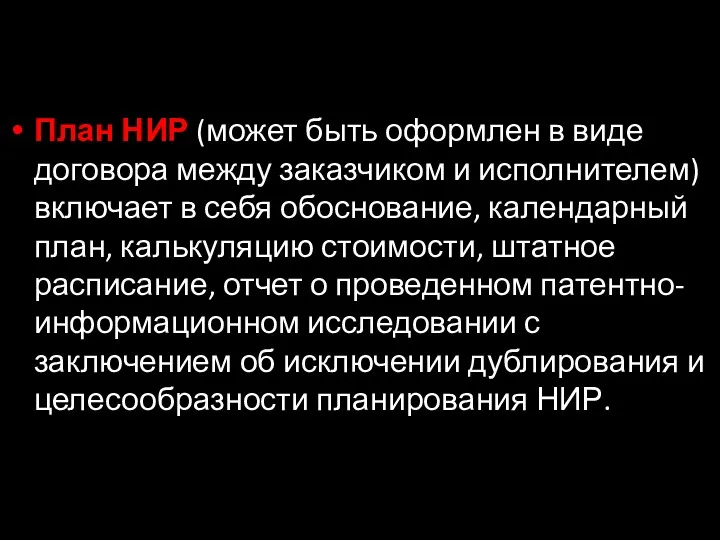 • План НИР (может быть оформлен в виде договора между заказчиком и исполнителем) включает в себя обоснование, календарный план, калькуляцию стоимости, штатное расписание, отчет о проведенном патентно-информационном исследовании с заключением об исключении дублирования и целесообразности планирования НИР.